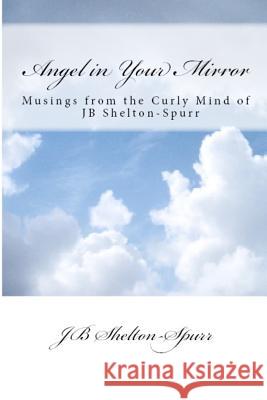 Angel in Your Mirror

Musings from the Curly Mind of JB Shelton-Spurr

JB Shelton-Spurr

Kraina Książek